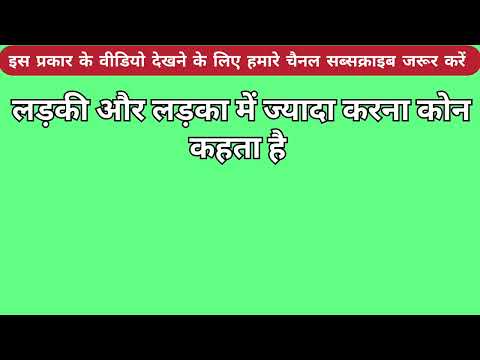 इस प्रकार के वीडियो देखने के लिए हमारे चैनल सब्सक्राइब जरूर करें

लड़की और लड़का में ज्यादा करना कोन कहता है